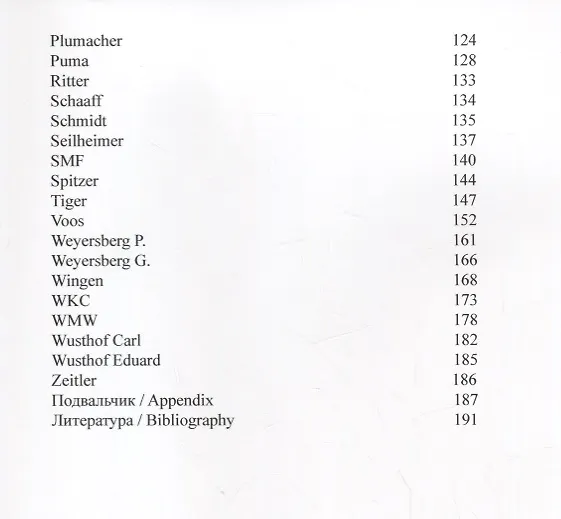 Plumacher 124
Puma 128
Ritter 133
Schaaff 134
Schmidt 135
Seilheimer 137
SMF 140
Spitzer 144
Tiger 147
Voos 152
Weyersberg P. 161
Weyersberg G. 166
Wingen 168
WKC 173
WMW 178
Wusthof Carl 182
Wusthof Eduard 185
Zeitler 186
Подвальчик / Appendix 187
Литература / Bibliography 191